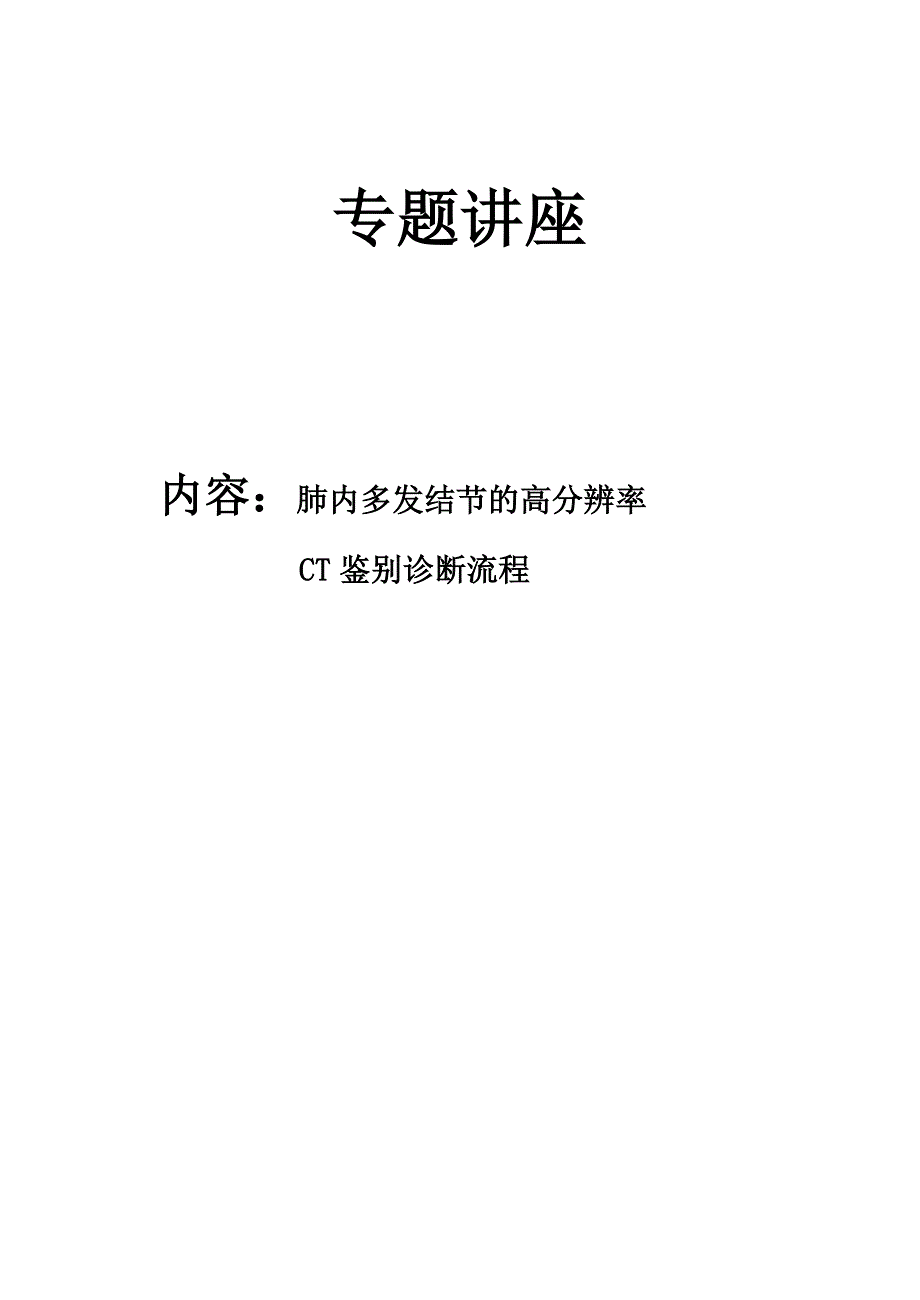 专题讲座

内容：肺内多发结节的高分辨率

CT 鉴别诊断流程